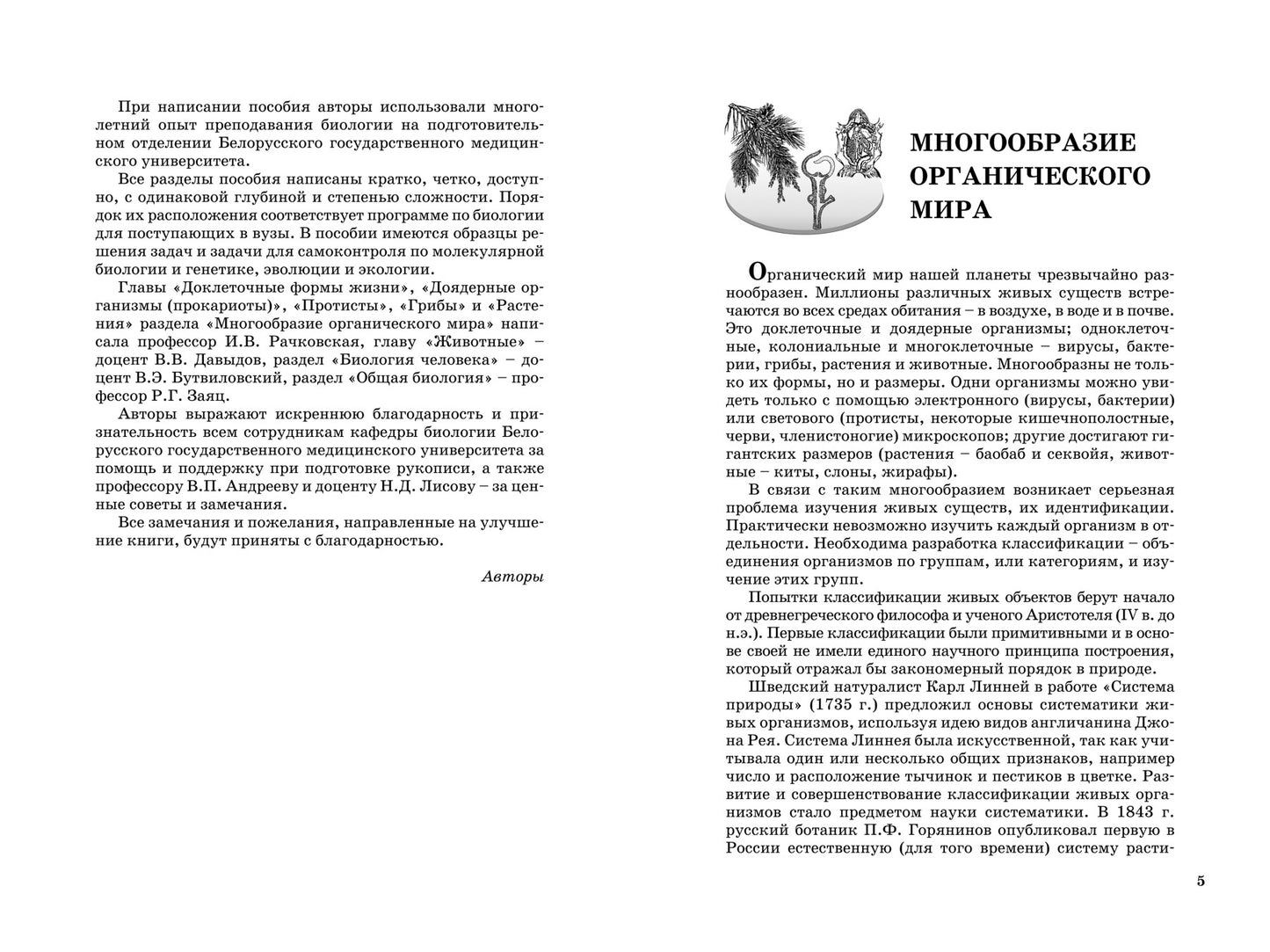 При написании пособия авторы использовали многолетний опыт преподавания биологии на подготовительном отделении Белорусского государственного медицинского университета.

Все разделы пособия написаны кратко, четко, доступно, с одинаковой глубиной и степенью сложности. Порядок их расположения соответствует программе по биологии для поступающих в вузы. В пособии имеются образцы решения задач и задачи для самоконтроля по молекулярной биологии и генетике, эволюции и экологии.

Главы «Доклеточные формы жизни», «Доядерные организмы (прокариоты)», «Протисты», «Грибы» и «Растения» раздела «Многообразие органического мира» написала профессор И.В. Рачковская, главу «Животные» – доцент В.В. Давыдов, раздел «Биология человека» – доцент В.Э. Бутвиловский, раздел «Общая биология» – профессор Р.Г. Заяц.

Авторы выражают искреннюю благодарность и признательность всем сотрудникам кафедры биологии Белорусского государственного медицинского университета за помощь и поддержку при подготовке рукописи, а также профессору В.П. Андрееву и доценту Н.Д. Лисову – за ценные советы и замечания.

Все замечания и пожелания, направленные на улучшение книги, будут приняты с благодарностью.

Авторы

МНОГООБРАЗИЕ ОРГАНИЧЕСКОГО МИРА

Органический мир нашей планеты чрезвычайно разнообразен. Миллионы различных живых существ встречаются во всех средах обитания – в воздухе, в воде и в почве. Это доклеточные и доядерные организмы; одноклеточные, колониальные и многоклеточные – вирусы, бактерии, грибы, растения и животные. Многообразны не только их формы, но и размеры. Одни организмы можно увидеть только с помощью электронного (вирусы, бактерии) или светового (протисты, некоторые кишечнополостные, черви, членистоногие) микроскопов; другие достигают гигантских размеров (растения – баобаб и секвойя, животные – киты, слоны, жирафы).

В связи с таким многообразием возникает серьезная проблема изучения живых существ, их идентификации. Практически невозможно изучить каждый организм в отдельности. Необходима разработка классификации – объединения организмов по группам, или категориям, и изучение этих групп.

Попытки классификации живых объектов берут начало от древнегреческого философа и ученого Аристотеля (IV в. до н.э.). Первые классификации были примитивными и в основе своей не имели единого научного принципа построения, который отражал бы закономерный порядок в природе.

Шведский натуралист Карл Линней в работе «Система природы» (1735 г.) предложил основы систематики живых организмов, используя идею видов англичанина Джона Рея. Система Линнея была искусственной, так как учитывала один или несколько общих признаков, например число и расположение тычинок и пестиков в цветке. Развитие и совершенствование классификации живых организмов стало предметом науки систематики. В 1843 г. русский ботаник П.Ф. Горянинов опубликовал первую в России естественную (для того времени) систему расти-

5